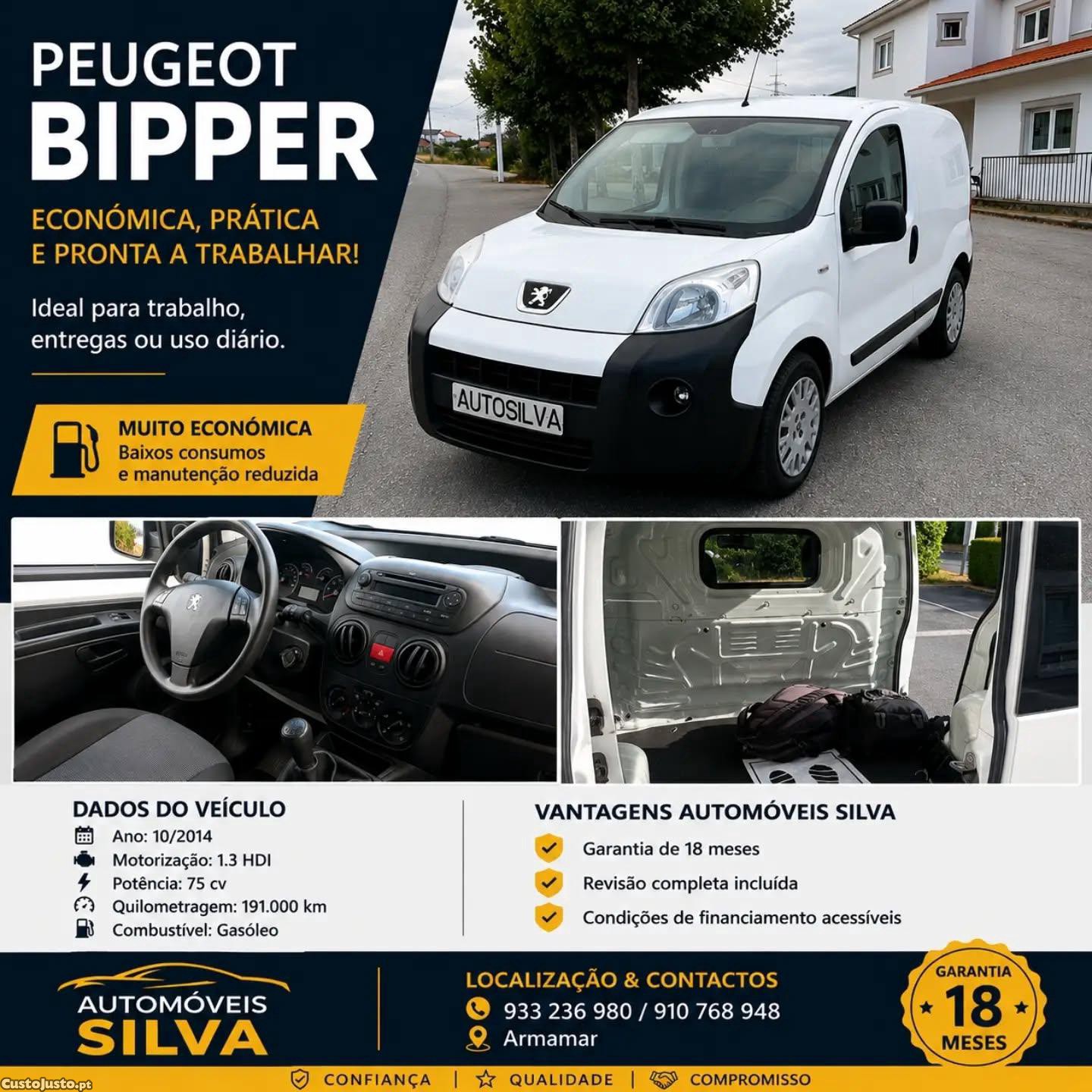 PEUGEOT
BIPPER

ECONÓMICA, PRÁTICA E PRONTA A TRABALHAR!

Ideal para trabalho, entregas ou uso diário.

MUITO ECONÓMICA
Baixos consumos e manutenção reduzida

AUTOSILVA

DADOS DO VEÍCULO
Ano: 10/2014
Motorização: 1.3 HDI
Potência: 75 cv
Quilometragem: 191.000 km
Combustível: Gasóleo

VANTAGENS AUTOMÓVEIS SILVA
Garantia de 18 meses
Revisão completa incluída
Condições de financiamento acessíveis

AUTOMÓVEIS
SILVA

LOCALIZAÇÃO & CONTACTOS
933 236 980 / 910 768 948
Armamar

GARANTIA
18
MESES

CONFIANÇA | QUALIDADE | COMPROMISSO

CustoJusto.pt